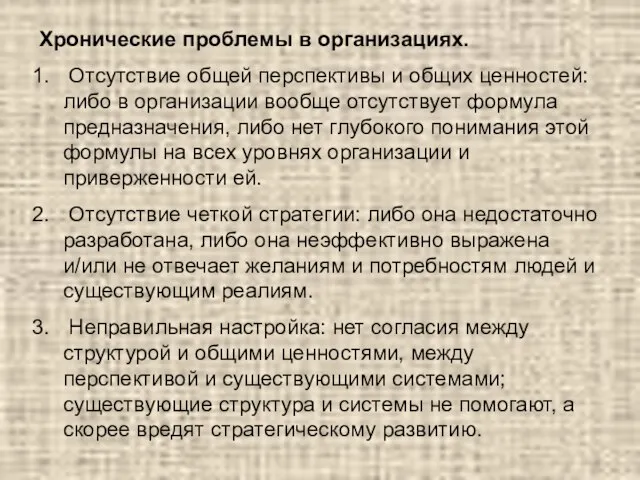 Хронические проблемы в организациях.

1. Отсутствие общей перспективы и общих ценностей: либо в организации вообще отсутствует формула предназначения, либо нет глубокого понимания этой формулы на всех уровнях организации и приверженности ей.

2. Отсутствие четкой стратегии: либо она недостаточно разработана, либо она неэффективно выражена и/или не отвечает желаниям и потребностям людей и существующим реалиям.

3. Неправильная настройка: нет согласия между структурой и общими ценностями, между перспективой и существующими системами; существующие структура и системы не помогают, а скорее вредят стратегическому развитию.